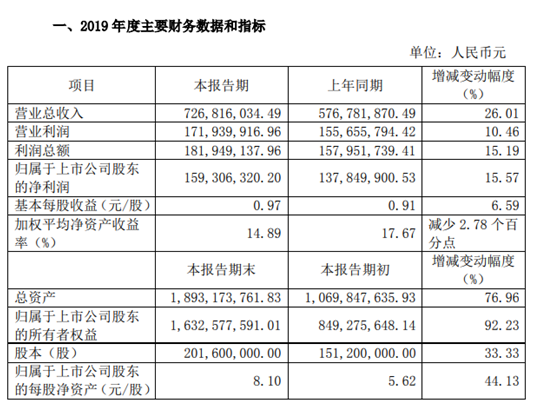 一、2019 年度主要财务数据和指标

单位：人民币元

| 项目 | 本报告期 | 上年同期 | 增减变动幅度（%） |
|---|---|---|---|
| 营业总收入 | 726,816,034.49 | 576,781,870.49 | 26.01 |
| 营业利润 | 171,939,916.96 | 155,655,794.42 | 10.46 |
| 利润总额 | 181,949,137.96 | 157,951,739.41 | 15.19 |
| 归属于上市公司股东的净利润 | 159,306,320.20 | 137,849,900.53 | 15.57 |
| 基本每股收益（元/股） | 0.97 | 0.91 | 6.59 |
| 加权平均净资产收益率（%） | 14.89 | 17.67 | 减少 2.78 个百分点 |
|  | 本报告期末 | 本报告期初 | 增减变动幅度（%） |
| 总资产 | 1,893,173,761.83 | 1,069,847,635.93 | 76.96 |
| 归属于上市公司股东的所有者权益 | 1,632,577,591.01 | 849,275,648.14 | 92.23 |
| 股本（股） | 201,600,000.00 | 151,200,000.00 | 33.33 |
| 归属于上市公司股东的每股净资产（元/股） | 8.10 | 5.62 | 44.13 |